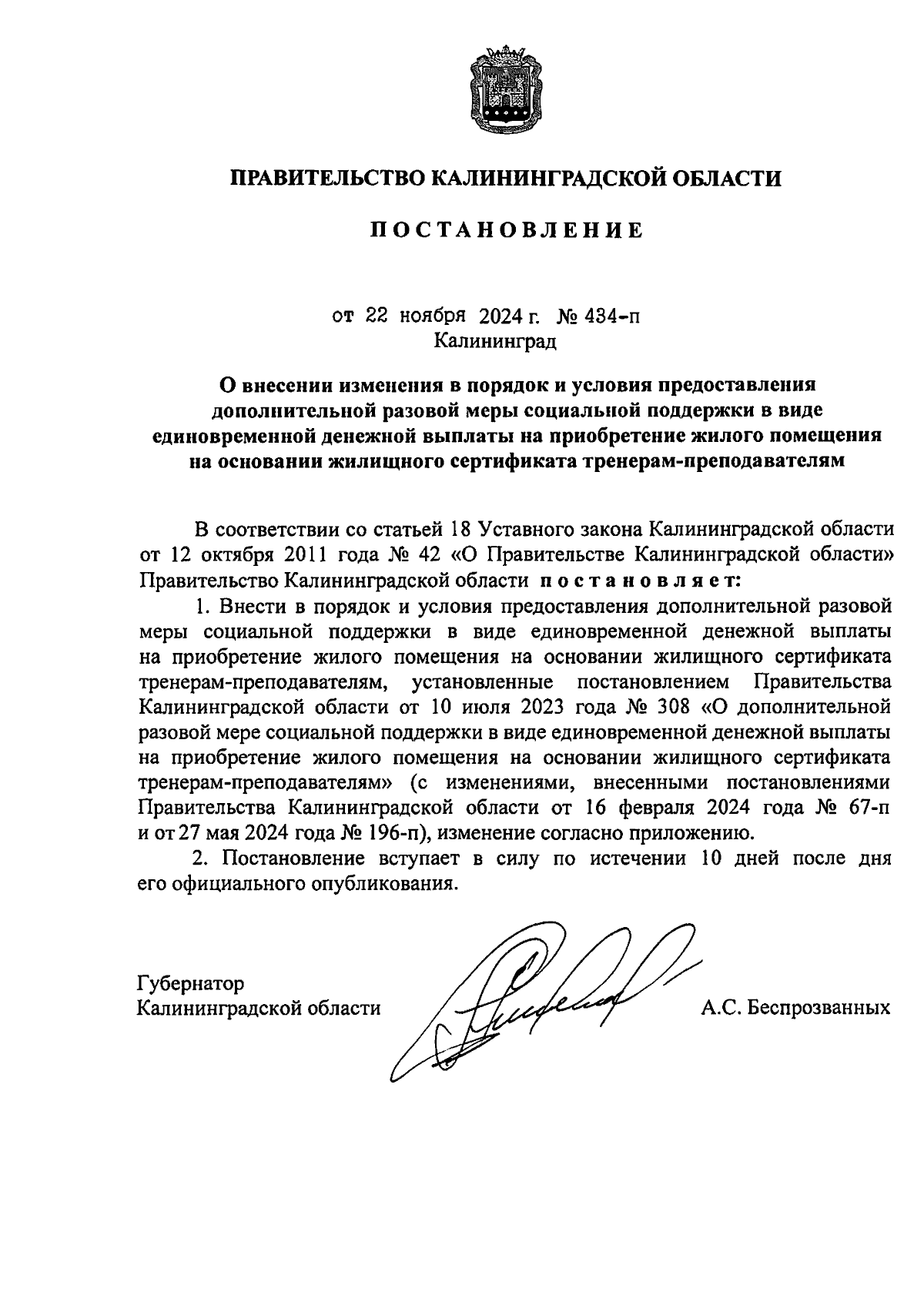 ПРАВИТЕЛЬСТВО КАЛИНИНГРАДСКОЙ ОБЛАСТИ

ПОСТАНОВЛЕНИЕ

от 22 ноября 2024 г. № 434-п
Калининград

О внесении изменения в порядок и условия предоставления дополнительной разовой меры социальной поддержки в виде единовременной денежной выплаты на приобретение жилого помещения на основании жилищного сертификата тренерам-преподавателям

В соответствии со статьей 18 Уставного закона Калининградской области от 12 октября 2011 года № 42 «О Правительстве Калининградской области» Правительство Калининградской области постановляет:

1. Внести в порядок и условия предоставления дополнительной разовой меры социальной поддержки в виде единовременной денежной выплаты на приобретение жилого помещения на основании жилищного сертификата тренерам-преподавателям, установленные постановлением Правительства Калининградской области от 10 июля 2023 года № 308 «О дополнительной разовой мере социальной поддержки в виде единовременной денежной выплаты на приобретение жилого помещения на основании жилищного сертификата тренерам-преподавателям» (с изменениями, внесенными постановлениями Правительства Калининградской области от 16 февраля 2024 года № 67-п и от 27 мая 2024 года № 196-п), изменение согласно приложению.

2. Постановление вступает в силу по истечении 10 дней после дня его официального опубликования.

Губернатор
Калининградской области А.С. Беспрозванных